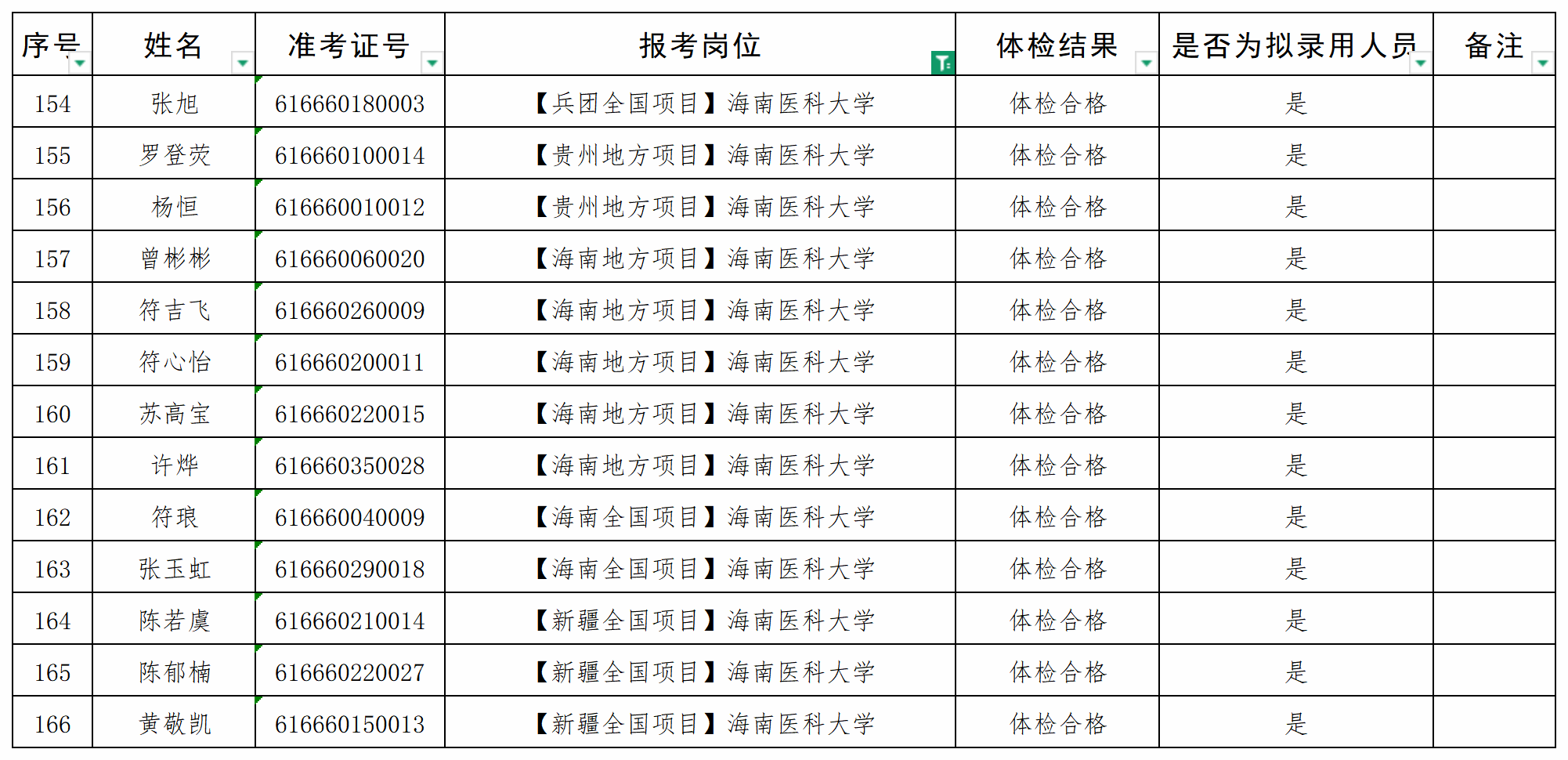 | 序号 | 姓名 | 准考证号 | 报考岗位 | 体检结果 | 是否为拟录用人员 | 备注 |
|---|---|---|---|---|---|---|
| 154 | 张旭 | 616660180003 | 【兵团全国项目】海南医科大学 | 体检合格 | 是 | |
| 155 | 罗登荧 | 616660100014 | 【贵州地方项目】海南医科大学 | 体检合格 | 是 | |
| 156 | 杨恒 | 616660010012 | 【贵州地方项目】海南医科大学 | 体检合格 | 是 | |
| 157 | 曾彬彬 | 616660060020 | 【海南地方项目】海南医科大学 | 体检合格 | 是 | |
| 158 | 符吉飞 | 616660260009 | 【海南地方项目】海南医科大学 | 体检合格 | 是 | |
| 159 | 符心怡 | 616660200011 | 【海南地方项目】海南医科大学 | 体检合格 | 是 | |
| 160 | 苏高宝 | 616660220015 | 【海南地方项目】海南医科大学 | 体检合格 | 是 | |
| 161 | 许烨 | 616660350028 | 【海南地方项目】海南医科大学 | 体检合格 | 是 | |
| 162 | 符琅 | 616660040009 | 【海南全国项目】海南医科大学 | 体检合格 | 是 | |
| 163 | 张玉虹 | 616660290018 | 【海南全国项目】海南医科大学 | 体检合格 | 是 | |
| 164 | 陈若虞 | 616660210014 | 【新疆全国项目】海南医科大学 | 体检合格 | 是 | |
| 165 | 陈郁楠 | 616660220027 | 【新疆全国项目】海南医科大学 | 体检合格 | 是 | |
| 166 | 黄敬凯 | 616660150013 | 【新疆全国项目】海南医科大学 | 体检合格 | 是 | |